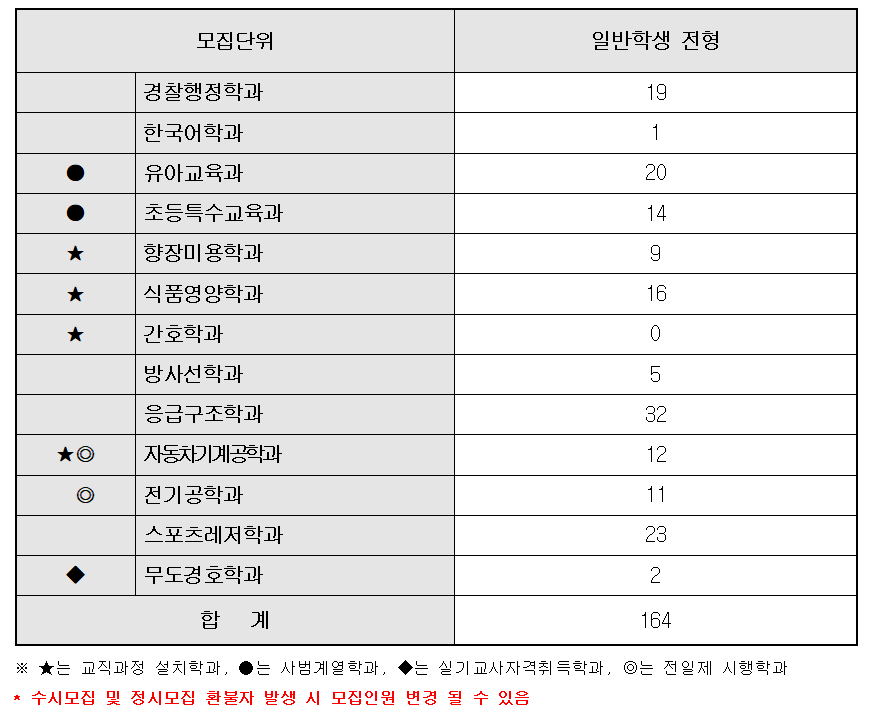 | 모집단위 | | 일반학생 전형 |
|---|---|---|
| | 경찰행정학과 | 19 |
| | 한국어학과 | 1 |
| ● | 유아교육과 | 20 |
| ● | 초등특수교육과 | 14 |
| ★ | 향장미용학과 | 9 |
| ★ | 식품영양학과 | 16 |
| ★ | 간호학과 | 0 |
| | 방사선학과 | 5 |
| | 응급구조학과 | 32 |
| ★◎ | 자동차기계공학과 | 12 |
| ◎ | 전기공학과 | 11 |
| | 스포츠레저학과 | 23 |
| ◆ | 무도경호학과 | 2 |
| 합 계 | | 164 |

※ ★는 교직과정 설치학과, ●는 사범계열학과, ◆는 실기교사자격취득학과, ◎는 전일제 시행학과

* 수시모집 및 정시모집 환불자 발생 시 모집인원 변경 될 수 있음